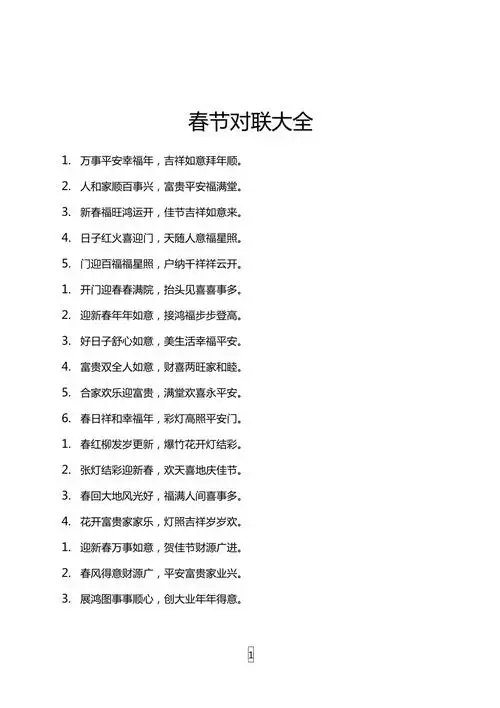 春节对联大全

1. 万事平安幸福年，吉祥如意拜年顺。

2. 人和家顺百事兴，富贵平安福满堂。

3. 新春福旺鸿运开，佳节吉祥如意来。

4. 日子红火喜迎门，天随人意福星照。

5. 门迎百福福星照，户纳千祥祥云开。

1. 开门迎春春满院，抬头见喜喜事多。

2. 迎新春年年如意，接鸿福步步登高。

3. 好日子舒心如意，美生活幸福平安。

4. 富贵双全人如意，财喜两旺家和睦。

5. 合家欢乐迎富贵，满堂欢喜永平安。

6. 春日祥和幸福年，彩灯高照平安门。

1. 春红柳发岁更新，爆竹花开灯结彩。

2. 张灯结彩迎新春，欢天喜地庆佳节。

3. 春回大地风光好，福满人间喜事多。

4. 花开富贵家家乐，灯照吉祥岁岁欢。

1. 迎新春万事如意，贺佳节财源广进。

2. 春风得意财源广，平安富贵家业兴。

3. 展鸿图事事顺心，创大业年年得意。

1